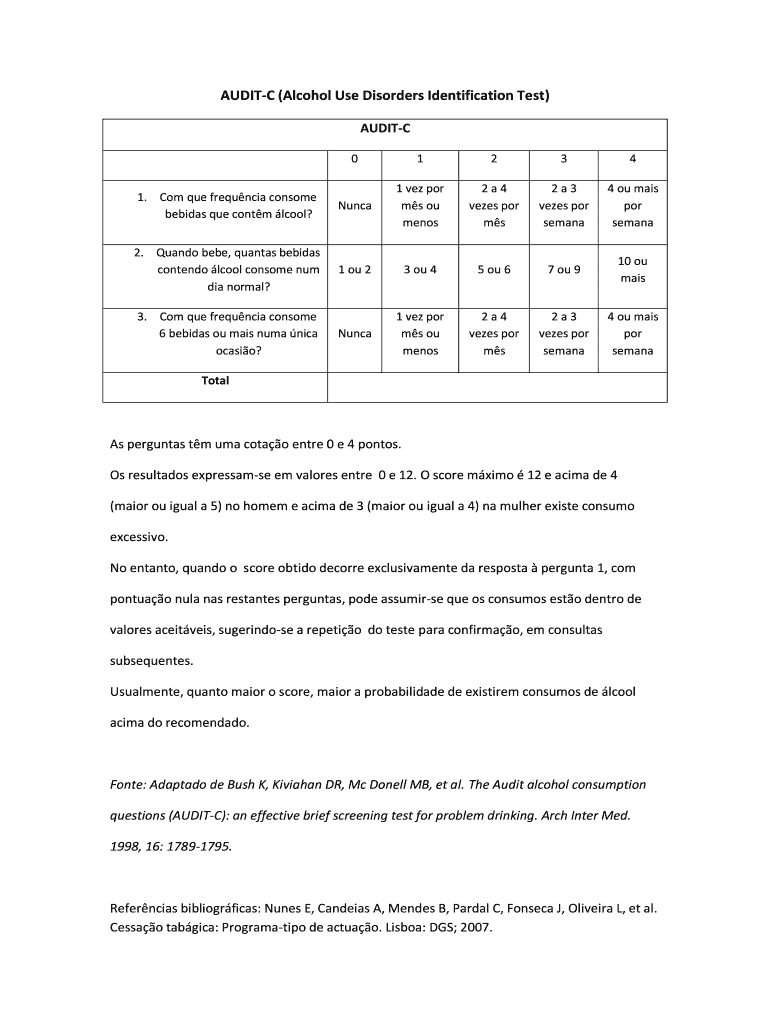 AUDIT-C (Alcohol Use Disorders Identification Test)

| AUDIT-C | | | | | |
|---|---|---|---|---|---|
| | 0 | 1 | 2 | 3 | 4 |
| 1. Com que frequência consome bebidas que contêm álcool? | Nunca | 1 vez por mês ou menos | 2 a 4 vezes por mês | 2 a 3 vezes por semana | 4 ou mais por semana |
| 2. Quando bebe, quantas bebidas contendo álcool consome num dia normal? | 1 ou 2 | 3 ou 4 | 5 ou 6 | 7 ou 9 | 10 ou mais |
| 3. Com que frequência consome 6 bebidas ou mais numa única ocasião? | Nunca | 1 vez por mês ou menos | 2 a 4 vezes por mês | 2 a 3 vezes por semana | 4 ou mais por semana |
| Total | | | | | |

As perguntas têm uma cotação entre 0 e 4 pontos.

Os resultados expressam-se em valores entre 0 e 12. O score máximo é 12 e acima de 4 (maior ou igual a 5) no homem e acima de 3 (maior ou igual a 4) na mulher existe consumo excessivo.

No entanto, quando o score obtido decorre exclusivamente da resposta à pergunta 1, com pontuação nula nas restantes perguntas, pode assumir-se que os consumos estão dentro de valores aceitáveis, sugerindo-se a repetição do teste para confirmação, em consultas subsequentes.

Usualmente, quanto maior o score, maior a probabilidade de existirem consumos de álcool acima do recomendado.

Fonte: Adaptado de Bush K, Kiviahan DR, Mc Donell MB, et al. The Audit alcohol consumption questions (AUDIT-C): an effective brief screening test for problem drinking. Arch Inter Med. 1998, 16: 1789-1795.

Referências bibliográficas: Nunes E, Candeias A, Mendes B, Pardal C, Fonseca J, Oliveira L, et al. Cessação tabágica: Programa-tipo de actuação. Lisboa: DGS; 2007.